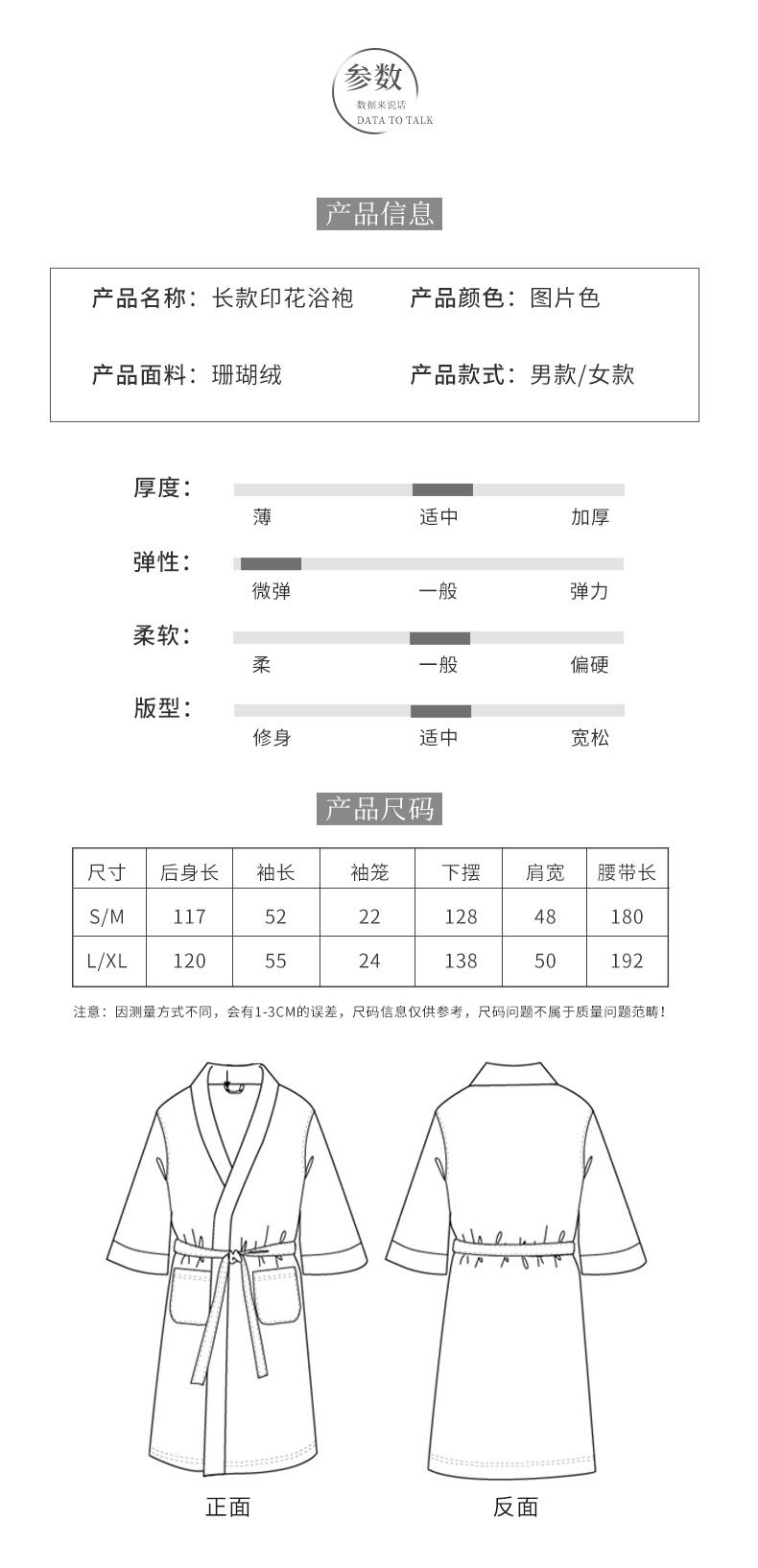 参数
数据来说话
DATA TO TALK

产品信息

产品名称：长款印花浴袍　　产品颜色：图片色

产品面料：珊瑚绒　　产品款式：男款/女款

厚度：
薄　适中　加厚

弹性：
微弹　一般　弹力

柔软：
柔　一般　偏硬

版型：
修身　适中　宽松

产品尺码

| 尺寸 | 后身长 | 袖长 | 袖笼 | 下摆 | 肩宽 | 腰带长 |
|---|---|---|---|---|---|---|
| S/M | 117 | 52 | 22 | 128 | 48 | 180 |
| L/XL | 120 | 55 | 24 | 138 | 50 | 192 |

注意：因测量方式不同，会有1-3CM的误差，尺码信息仅供参考，尺码问题不属于质量问题范畴！

正面

反面